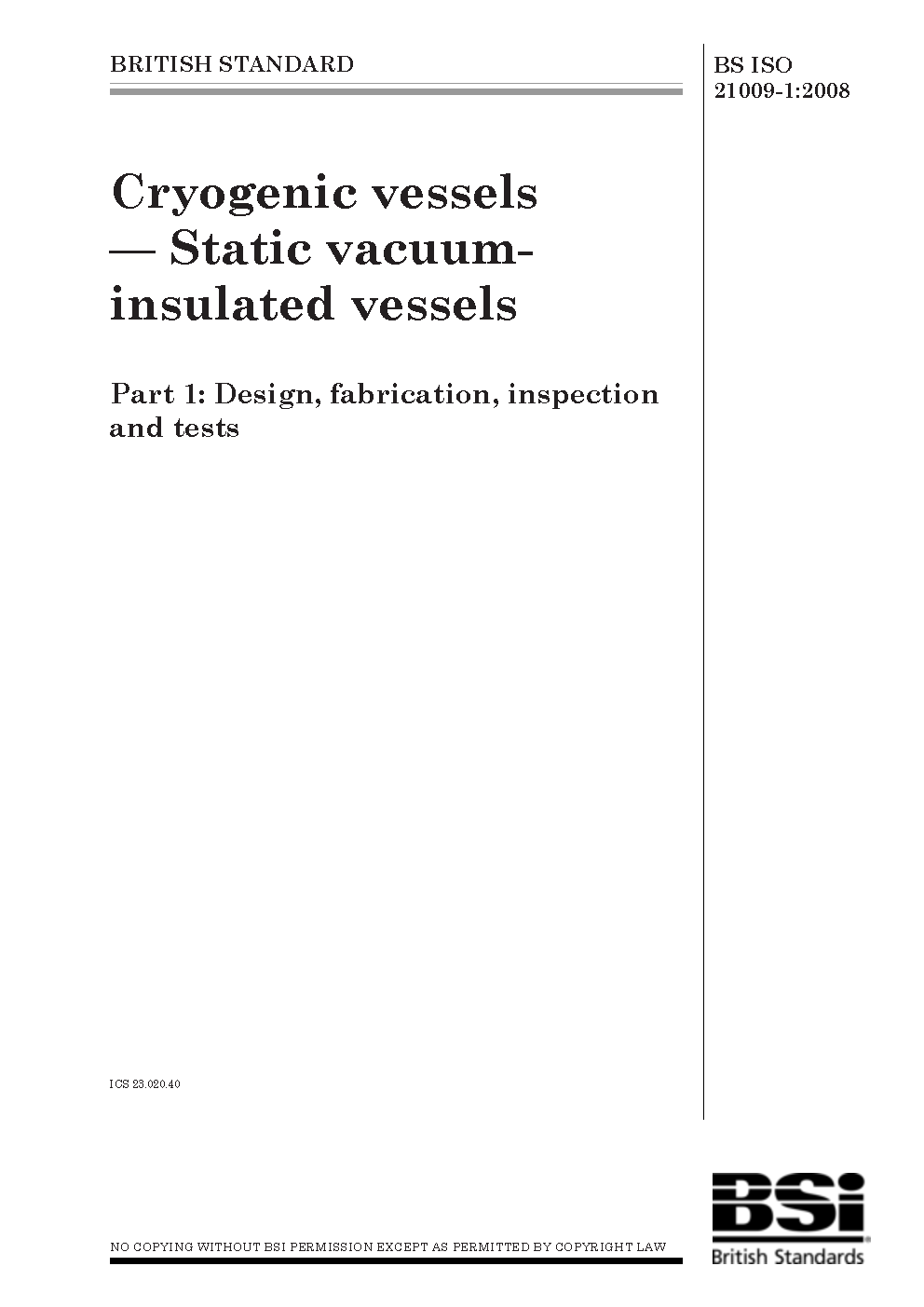 BRITISH STANDARD

BS ISO
21009-1:2008

Cryogenic vessels — Static vacuum-insulated vessels

Part 1: Design, fabrication, inspection and tests

ICS 23.020.40

NO COPYING WITHOUT BSI PERMISSION EXCEPT AS PERMITTED BY COPYRIGHT LAW

BSi
British Standards